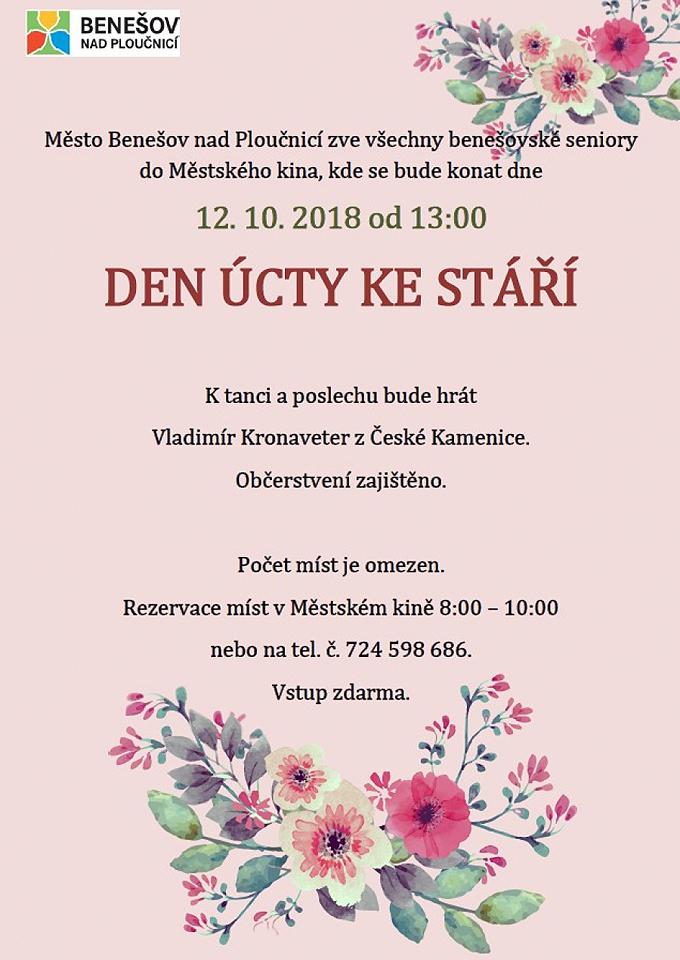 BENEŠOV
NAD PLOUČNICÍ

Město Benešov nad Ploučnicí zve všechny benešovské seniory do Městského kina, kde se bude konat dne

12. 10. 2018 od 13:00

DEN ÚCTY KE STÁŘÍ

K tanci a poslechu bude hrát
Vladimír Kronaveter z České Kamenice.
Občerstvení zajištěno.

Počet míst je omezen.
Rezervace míst v Městském kině 8:00 – 10:00
nebo na tel. č. 724 598 686.
Vstup zdarma.